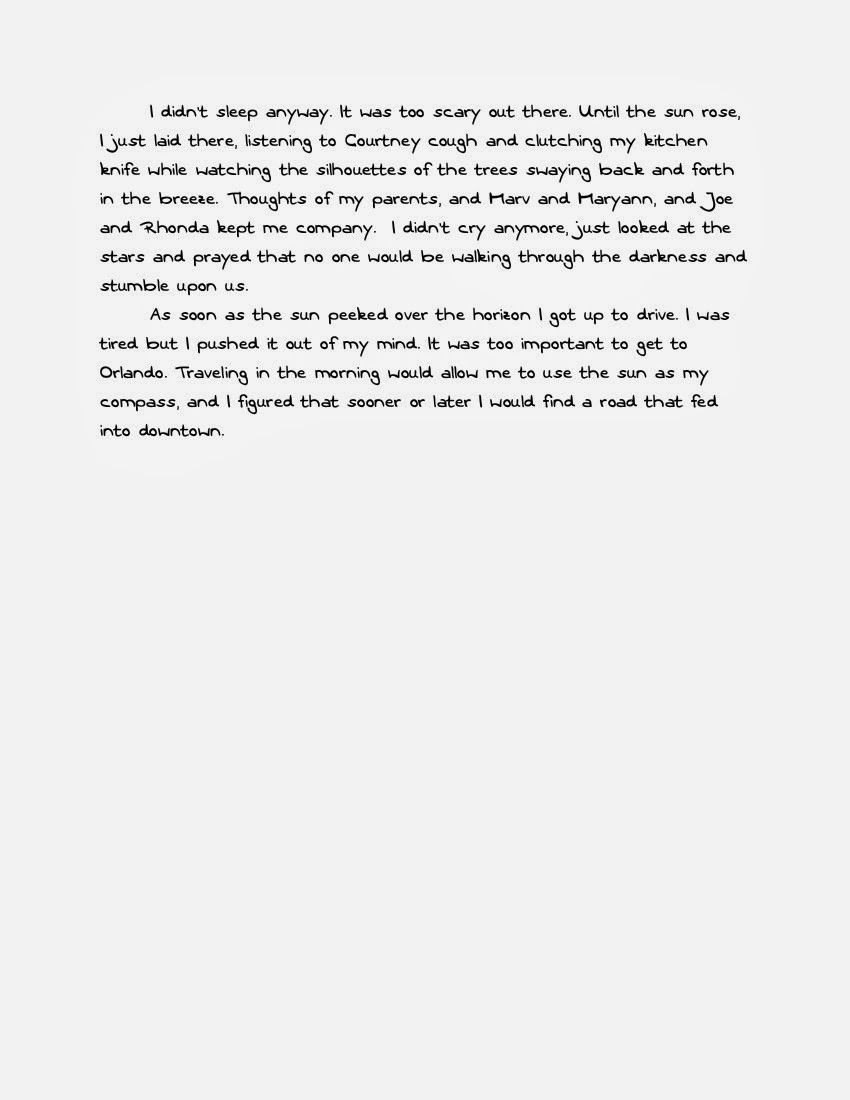 I didn't sleep anyway. It was too scary out there. Until the sun rose, I just laid there, listening to Courtney cough and clutching my kitchen knife while watching the silhouettes of the trees swaying back and forth in the breeze. Thoughts of my parents, and Marv and Maryann, and Joe and Rhonda kept me company. I didn't cry anymore, just looked at the stars and prayed that no one would be walking through the darkness and stumble upon us.

As soon as the sun peeked over the horizon I got up to drive. I was tired but I pushed it out of my mind. It was too important to get to Orlando. Traveling in the morning would allow me to use the sun as my compass, and I figured that sooner or later I would find a road that fed into downtown.